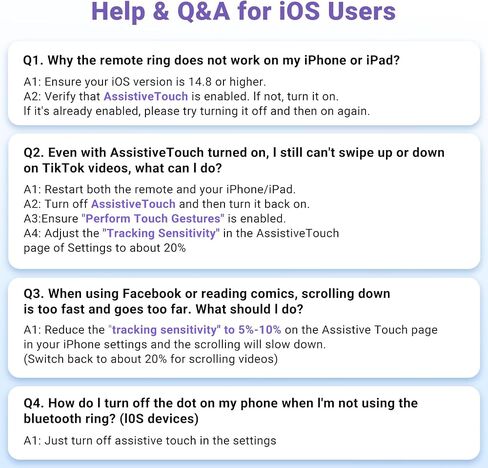 Help & Q&A for iOS Users

Q1. Why the remote ring does not work on my iPhone or iPad?

A1: Ensure your iOS version is 14.8 or higher.
A2: Verify that AssistiveTouch is enabled. If not, turn it on.
If it's already enabled, please try turning it off and then on again.

Q2. Even with AssistiveTouch turned on, I still can't swipe up or down on TikTok videos, what can I do?

A1: Restart both the remote and your iPhone/iPad.
A2: Turn off AssistiveTouch and then turn it back on.
A3:Ensure "Perform Touch Gestures" is enabled.
A4: Adjust the "Tracking Sensitivity" in the AssistiveTouch page of Settings to about 20%

Q3. When using Facebook or reading comics, scrolling down is too fast and goes too far. What should I do?

A1: Reduce the "tracking sensitivity" to 5%-10% on the Assistive Touch page in your iPhone settings and the scrolling will slow down.
(Switch back to about 20% for scrolling videos)

Q4. How do I turn off the dot on my phone when I'm not using the bluetooth ring? (I0S devices)

A1: Just turn off assistive touch in the settings